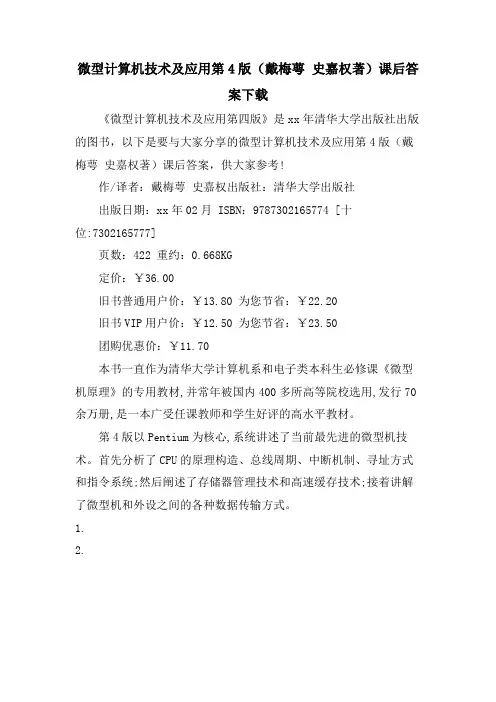 微型计算机技术及应用第4版（戴梅萼 史嘉权著）课后答案下载

《微型计算机技术及应用第四版》是xx年清华大学出版社出版的图书，以下是要与大家分享的微型计算机技术及应用第4版（戴梅萼 史嘉权著）课后答案，供大家参考！

作/译者：戴梅萼 史嘉权出版社：清华大学出版社

出版日期：xx年02月 ISBN：9787302165774 [十位:7302165777]

页数：422 重约：0.668KG

定价：￥36.00

旧书普通用户价：￥13.80 为您节省：￥22.20

旧书VIP用户价：￥12.50 为您节省：￥23.50

团购优惠价：￥11.70

本书一直作为清华大学计算机系和电子类本科生必修课《微型机原理》的专用教材,并常年被国内400多所高等院校选用,发行70余万册,是一本广受任课教师和学生好评的高水平教材。

第4版以Pentium为核心,系统讲述了当前最先进的微型机技术。首先分析了CPU的原理构造、总线周期、中断机制、寻址方式和指令系统;然后阐述了存储器管理技术和高速缓存技术;接着讲解了微型机和外设之间的各种数据传输方式。

1.

2.